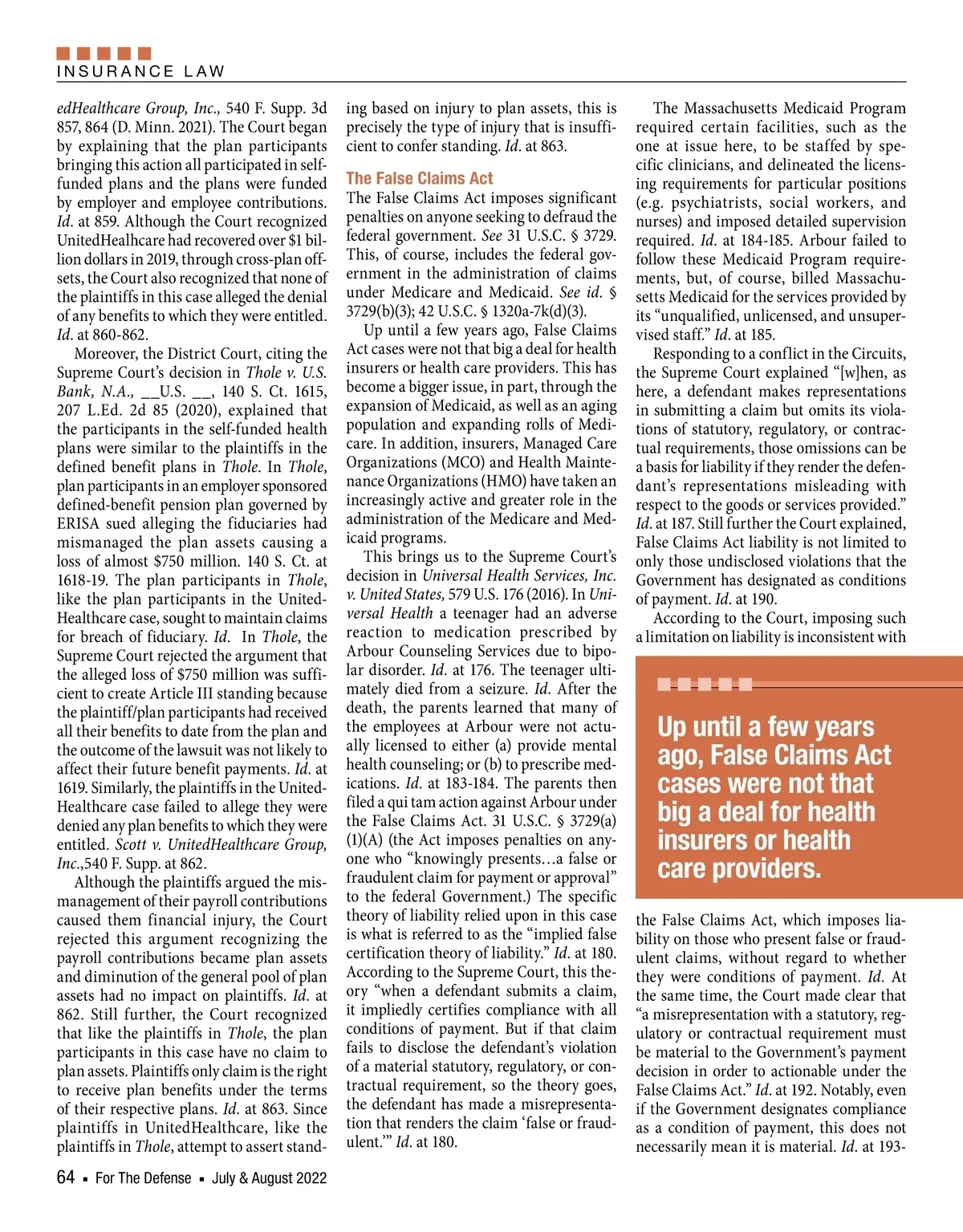 INSURANCE LAW

edHealthcare Group, Inc., 540 F. Supp. 3d 857, 864 (D. Minn. 2021). The Court began by explaining that the plan participants bringing this action all participated in self-funded plans and the plans were funded by employer and employee contributions. Id. at 859. Although the Court recognized UnitedHealhcare had recovered over $1 billion dollars in 2019, through cross-plan offsets, the Court also recognized that none of the plaintiffs in this case alleged the denial of any benefits to which they were entitled. Id. at 860-862.

Moreover, the District Court, citing the Supreme Court's decision in Thole v. U.S. Bank, N.A., __U.S. __, 140 S. Ct. 1615, 207 L.Ed. 2d 85 (2020), explained that the participants in the self-funded health plans were similar to the plaintiffs in the defined benefit plans in Thole. In Thole, plan participants in an employer sponsored defined-benefit pension plan governed by ERISA sued alleging the fiduciaries had mismanaged the plan assets causing a loss of almost $750 million. 140 S. Ct. at 1618-19. The plan participants in Thole, like the plan participants in the UnitedHealthcare case, sought to maintain claims for breach of fiduciary. Id. In Thole, the Supreme Court rejected the argument that the alleged loss of $750 million was sufficient to create Article III standing because the plaintiff/plan participants had received all their benefits to date from the plan and the outcome of the lawsuit was not likely to affect their future benefit payments. Id. at 1619. Similarly, the plaintiffs in the UnitedHealthcare case failed to allege they were denied any plan benefits to which they were entitled. Scott v. UnitedHealthcare Group, Inc.,540 F. Supp. at 862.

Although the plaintiffs argued the mismanagement of their payroll contributions caused them financial injury, the Court rejected this argument recognizing the payroll contributions became plan assets and diminution of the general pool of plan assets had no impact on plaintiffs. Id. at 862. Still further, the Court recognized that like the plaintiffs in Thole, the plan participants in this case have no claim to plan assets. Plaintiffs only claim is the right to receive plan benefits under the terms of their respective plans. Id. at 863. Since plaintiffs in UnitedHealthcare, like the plaintiffs in Thole, attempt to assert standing based on injury to plan assets, this is precisely the type of injury that is insufficient to confer standing. Id. at 863.

The False Claims Act
The False Claims Act imposes significant penalties on anyone seeking to defraud the federal government. See 31 U.S.C. § 3729. This, of course, includes the federal government in the administration of claims under Medicare and Medicaid. See id. § 3729(b)(3); 42 U.S.C. § 1320a-7k(d)(3).

Up until a few years ago, False Claims Act cases were not that big a deal for health insurers or health care providers. This has become a bigger issue, in part, through the expansion of Medicaid, as well as an aging population and expanding rolls of Medicare. In addition, insurers, Managed Care Organizations (MCO) and Health Maintenance Organizations (HMO) have taken an increasingly active and greater role in the administration of the Medicare and Medicaid programs.

This brings us to the Supreme Court's decision in Universal Health Services, Inc. v. United States, 579 U.S. 176 (2016). In Universal Health a teenager had an adverse reaction to medication prescribed by Arbour Counseling Services due to bipolar disorder. Id. at 176. The teenager ultimately died from a seizure. Id. After the death, the parents learned that many of the employees at Arbour were not actually licensed to either (a) provide mental health counseling; or (b) to prescribe medications. Id. at 183-184. The parents then filed a qui tam action against Arbour under the False Claims Act. 31 U.S.C. § 3729(a)(1)(A) (the Act imposes penalties on anyone who "knowingly presents…a false or fraudulent claim for payment or approval" to the federal Government.) The specific theory of liability relied upon in this case is what is referred to as the "implied false certification theory of liability." Id. at 180. According to the Supreme Court, this theory "when a defendant submits a claim, it impliedly certifies compliance with all conditions of payment. But if that claim fails to disclose the defendant's violation of a material statutory, regulatory, or contractual requirement, so the theory goes, the defendant has made a misrepresentation that renders the claim 'false or fraudulent.'" Id. at 180.

The Massachusetts Medicaid Program required certain facilities, such as the one at issue here, to be staffed by specific clinicians, and delineated the licensing requirements for particular positions (e.g. psychiatrists, social workers, and nurses) and imposed detailed supervision required. Id. at 184-185. Arbour failed to follow these Medicaid Program requirements, but, of course, billed Massachusetts Medicaid for the services provided by its "unqualified, unlicensed, and unsupervised staff." Id. at 185.

Responding to a conflict in the Circuits, the Supreme Court explained "[w]hen, as here, a defendant makes representations in submitting a claim but omits its violations of statutory, regulatory, or contractual requirements, those omissions can be a basis for liability if they render the defendant's representations misleading with respect to the goods or services provided." Id. at 187. Still further the Court explained, False Claims Act liability is not limited to only those undisclosed violations that the Government has designated as conditions of payment. Id. at 190.

According to the Court, imposing such a limitation on liability is inconsistent with

Up until a few years ago, False Claims Act cases were not that big a deal for health insurers or health care providers.

the False Claims Act, which imposes liability on those who present false or fraudulent claims, without regard to whether they were conditions of payment. Id. At the same time, the Court made clear that "a misrepresentation with a statutory, regulatory or contractual requirement must be material to the Government's payment decision in order to actionable under the False Claims Act." Id. at 192. Notably, even if the Government designates compliance as a condition of payment, this does not necessarily mean it is material. Id. at 193-

64 ▪ For The Defense ▪ July & August 2022